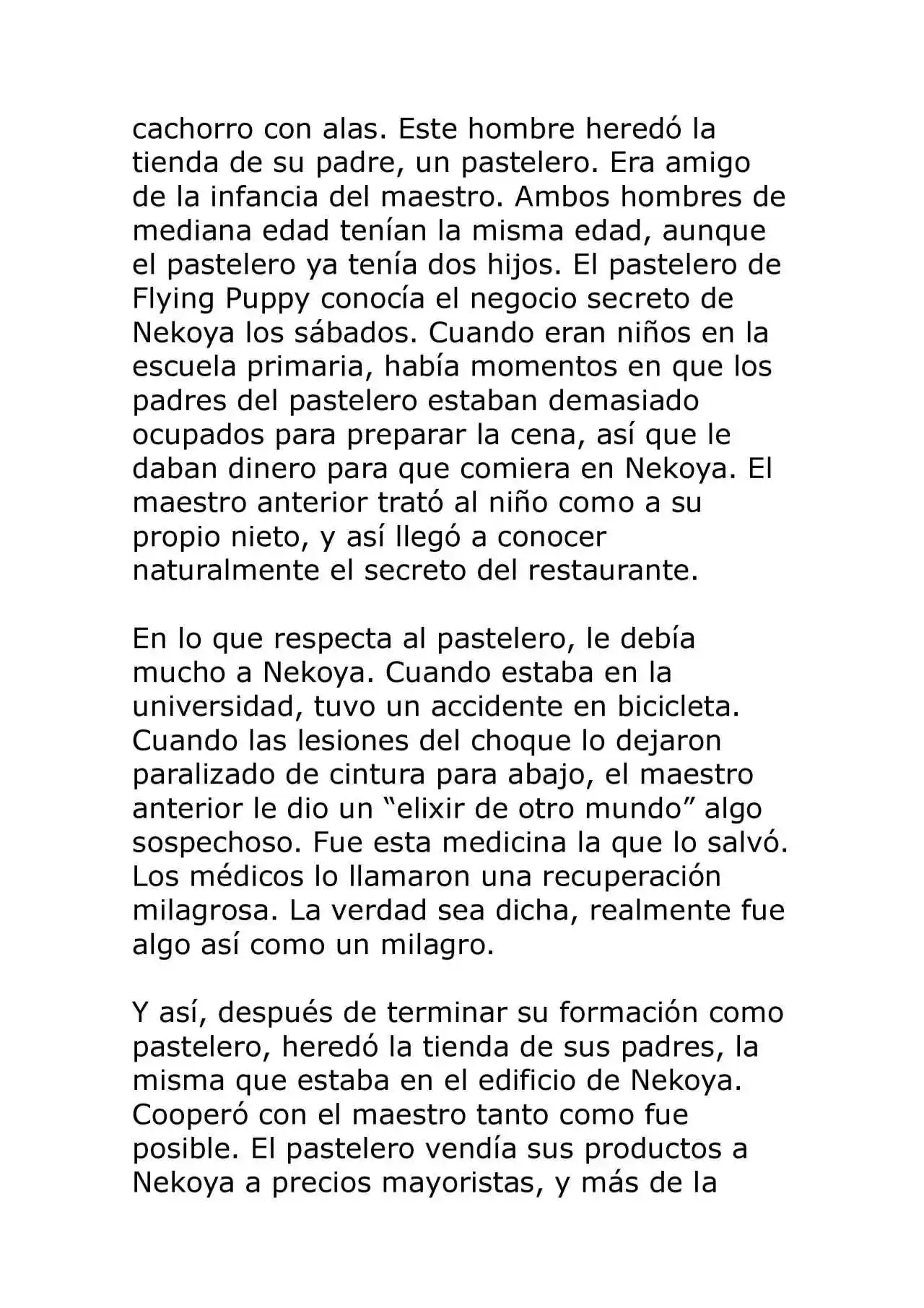 cachorro con alas. Este hombre heredó la tienda de su padre, un pastelero. Era amigo de la infancia del maestro. Ambos hombres de mediana edad tenían la misma edad, aunque el pastelero ya tenía dos hijos. El pastelero de Flying Puppy conocía el negocio secreto de Nekoya los sábados. Cuando eran niños en la escuela primaria, había momentos en que los padres del pastelero estaban demasiado ocupados para preparar la cena, así que le daban dinero para que comiera en Nekoya. El maestro anterior trató al niño como a su propio nieto, y así llegó a conocer naturalmente el secreto del restaurante.

En lo que respecta al pastelero, le debía mucho a Nekoya. Cuando estaba en la universidad, tuvo un accidente en bicicleta. Cuando las lesiones del choque lo dejaron paralizado de cintura para abajo, el maestro anterior le dio un "elixir de otro mundo" algo sospechoso. Fue esta medicina la que lo salvó. Los médicos lo llamaron una recuperación milagrosa. La verdad sea dicha, realmente fue algo así como un milagro.

Y así, después de terminar su formación como pastelero, heredó la tienda de sus padres, la misma que estaba en el edificio de Nekoya. Cooperó con el maestro tanto como fue posible. El pastelero vendía sus productos a Nekoya a precios mayoristas, y más de la